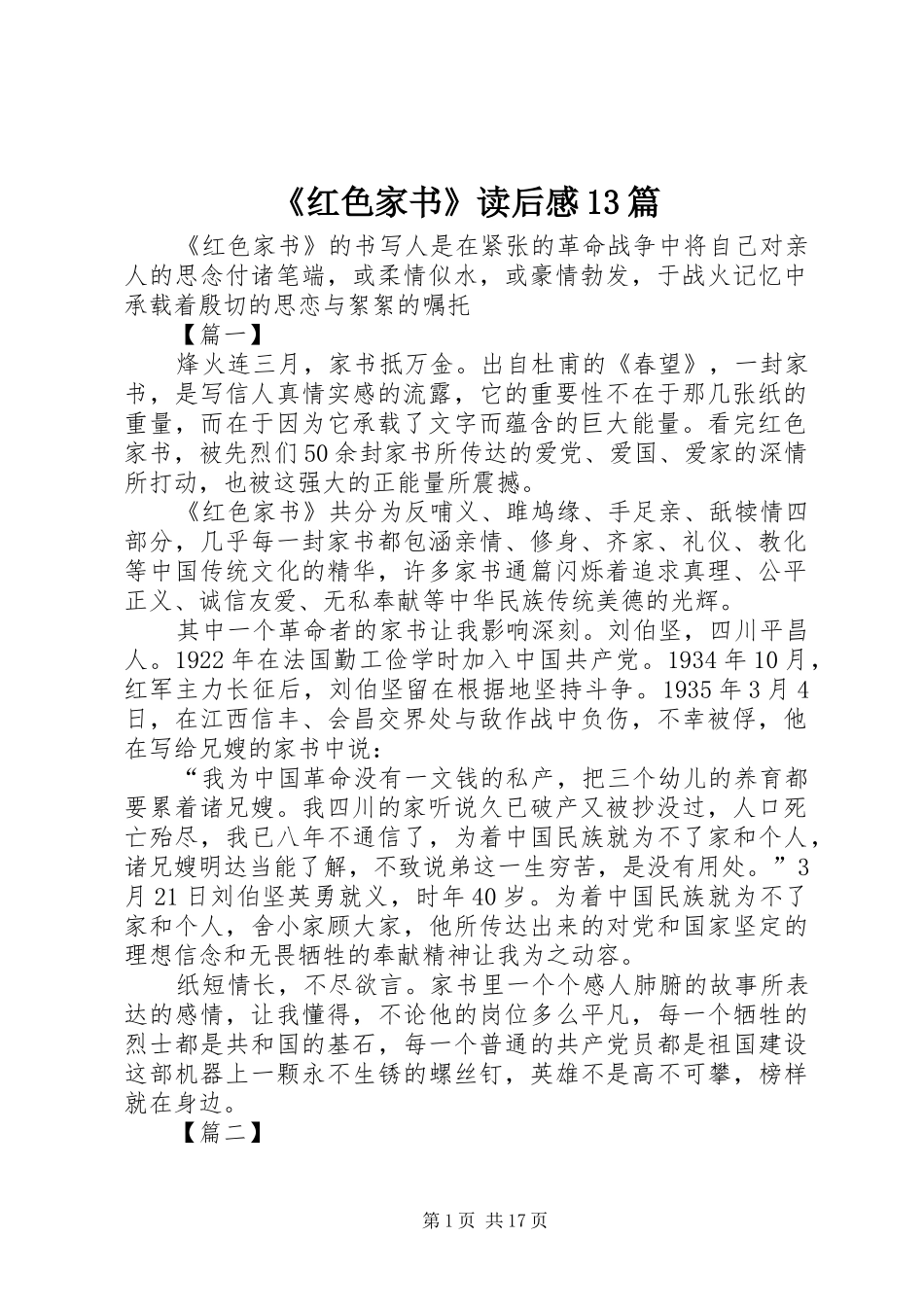 《红色家书》读后感13篇

《红色家书》的书写人是在紧张的革命战争中将自己对亲人的思念付诸笔端，或柔情似水，或豪情勃发，于战火记忆中承载着殷切的思恋与絮絮的嘱托

【篇一】

烽火连三月，家书抵万金。出自杜甫的《春望》，一封家书，是写信人真情实感的流露，它的重要性不在于那几张纸的重量，而在于因为它承载了文字而蕴含的巨大能量。看完红色家书，被先烈们50余封家书所传达的爱党、爱国、爱家的深情所打动，也被这强大的正能量所震撼。

《红色家书》共分为反哺义、睢鸠缘、手足亲、舐犊情四部分，几乎每一封家书都包涵亲情、修身、齐家、礼仪、教化等中国传统文化的精华，许多家书通篇闪烁着追求真理、公平正义、诚信友爱、无私奉献等中华民族传统美德的光辉。

其中一个革命者的家书让我影响深刻。刘伯坚，四川平昌人。1922年在法国勤工俭学时加入中国共产党。1934年10月，红军主力长征后，刘伯坚留在根据地坚持斗争。1935年3月4日，在江西信丰、会昌交界处与敌作战中负伤，不幸被俘，他在写给兄嫂的家书中说：

“我为中国革命没有一文钱的私产，把三个幼儿的养育都要累着诸兄嫂。我四川的家听说久已破产又被抄没过，人口死亡殆尽，我已八年不通信了，为着中国民族就为不了家和个人，诸兄嫂明达当能了解，不致说弟这一生穷苦，是没有用处。”3月21日刘伯坚英勇就义，时年40岁。为着中国民族就为不了家和个人，舍小家顾大家，他所传达出来的对党和国家坚定的理想信念和无畏牺牲的奉献精神让我为之动容。

纸短情长，不尽欲言。家书里一个个感人肺腑的故事所表达的感情，让我懂得，不论他的岗位多么平凡，每一个牺牲的烈士都是共和国的基石，每一个普通的共产党员都是祖国建设这部机器上一颗永不生锈的螺丝钉，英雄不是高不可攀，榜样就在身边。

【篇二】

第1页 共17页